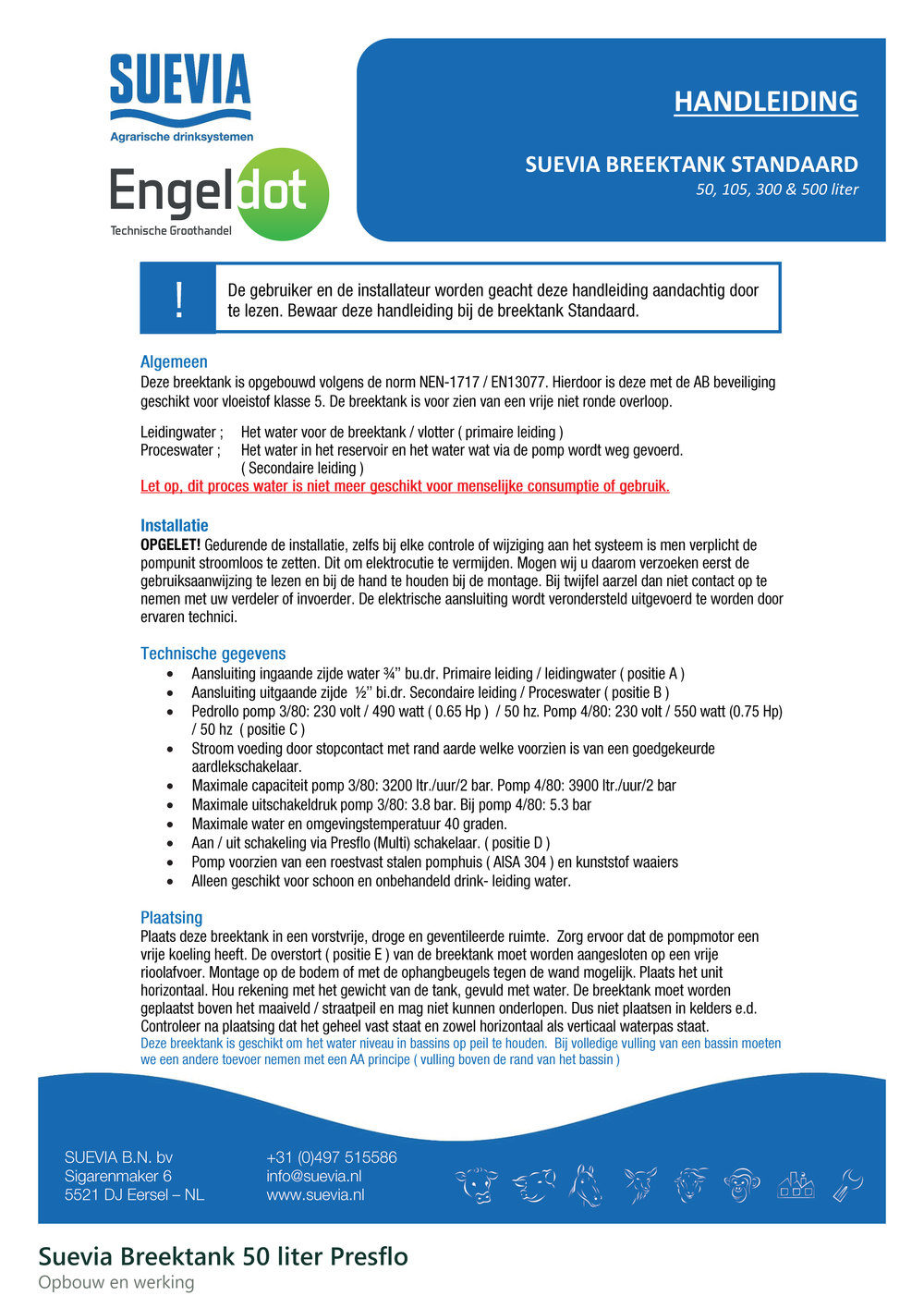 SUEVIA
Agrarische drinksystemen

Engeldot
Technische Groothandel

HANDLEIDING

SUEVIA BREEKTANK STANDAARD
50, 105, 300 & 500 liter

!
De gebruiker en de installateur worden geacht deze handleiding aandachtig door te lezen. Bewaar deze handleiding bij de breektank Standaard.

Algemeen
Deze breektank is opgebouwd volgens de norm NEN-1717 / EN13077. Hierdoor is deze met de AB beveiliging geschikt voor vloeistof klasse 5. De breektank is voor zien van een vrije niet ronde overloop.

Leidingwater ; Het water voor de breektank / vlotter ( primaire leiding )
Proceswater ; Het water in het reservoir en het water wat via de pomp wordt weg gevoerd. ( Secondaire leiding )
Let op, dit proces water is niet meer geschikt voor menselijke consumptie of gebruik.

Installatie
OPGELET! Gedurende de installatie, zelfs bij elke controle of wijziging aan het systeem is men verplicht de pompunit stroomloos te zetten. Dit om elektrocutie te vermijden. Mogen wij u daarom verzoeken eerst de gebruiksaanwijzing te lezen en bij de hand te houden bij de montage. Bij twijfel aarzel dan niet contact op te nemen met uw verdeler of invoerder. De elektrische aansluiting wordt verondersteld uitgevoerd te worden door ervaren technici.

Technische gegevens
• Aansluiting ingaande zijde water ¾'' bu.dr. Primaire leiding / leidingwater ( positie A )
• Aansluiting uitgaande zijde ½'' bi.dr. Secondaire leiding / Proceswater ( positie B )
• Pedrollo pomp 3/80: 230 volt / 490 watt ( 0.65 Hp ) / 50 hz. Pomp 4/80: 230 volt / 550 watt (0.75 Hp) / 50 hz ( positie C )
• Stroom voeding door stopcontact met rand aarde welke voorzien is van een goedgekeurde aardlekschakelaar.
• Maximale capaciteit pomp 3/80: 3200 ltr./uur/2 bar. Pomp 4/80: 3900 ltr./uur/2 bar
• Maximale uitschakeldruk pomp 3/80: 3.8 bar. Bij pomp 4/80: 5.3 bar
• Maximale water en omgevingstemperatuur 40 graden.
• Aan / uit schakeling via Presflo (Multi) schakelaar. ( positie D )
• Pomp voorzien van een roestvast stalen pomphuis ( AISA 304 ) en kunststof waaiers
• Alleen geschikt voor schoon en onbehandeld drink- leiding water.

Plaatsing
Plaats deze breektank in een vorstvrije, droge en geventileerde ruimte. Zorg ervoor dat de pompmotor een vrije koeling heeft. De overstort ( positie E ) van de breektank moet worden aangesloten op een vrije rioolafvoer. Montage op de bodem of met de ophangbeugels tegen de wand mogelijk. Plaats het unit horizontaal. Hou rekening met het gewicht van de tank, gevuld met water. De breektank moet worden geplaatst boven het maaiveld / straatpeil en mag niet kunnen onderlopen. Dus niet plaatsen in kelders e.d. Controleer na plaatsing dat het geheel vast staat en zowel horizontaal als verticaal waterpas staat.
Deze breektank is geschikt om het water niveau in bassins op peil te houden. Bij volledige vulling van een bassin moeten we een andere toevoer nemen met een AA principe ( vulling boven de rand van het bassin )

SUEVIA B.N. bv
Sigarenmaker 6
5521 DJ Eersel – NL

+31 (0)497 515586
info@suevia.nl
www.suevia.nl

Suevia Breektank 50 liter Presflo
Opbouw en werking